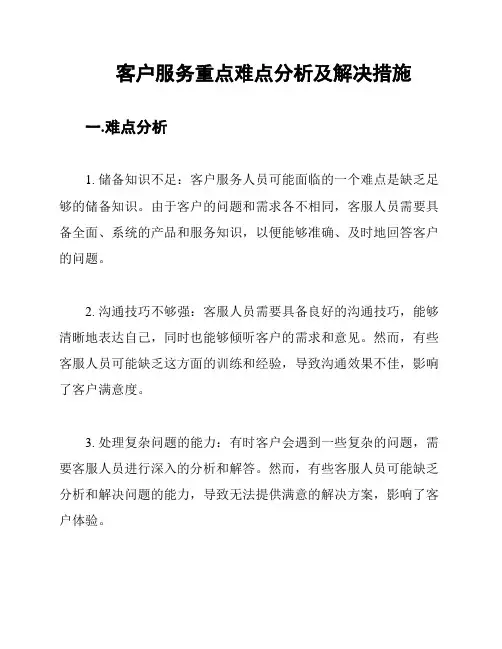 客户服务重点难点分析及解决措施

一.难点分析

1. 储备知识不足：客户服务人员可能面临的一个难点是缺乏足够的储备知识。由于客户的问题和需求各不相同，客服人员需要具备全面、系统的产品和服务知识，以便能够准确、及时地回答客户的问题。

2. 沟通技巧不够强：客服人员需要具备良好的沟通技巧，能够清晰地表达自己，同时也能够倾听客户的需求和意见。然而，有些客服人员可能缺乏这方面的训练和经验，导致沟通效果不佳，影响了客户满意度。

3. 处理复杂问题的能力：有时客户会遇到一些复杂的问题，需要客服人员进行深入的分析和解答。然而，有些客服人员可能缺乏分析和解决问题的能力，导致无法提供满意的解决方案，影响了客户体验。